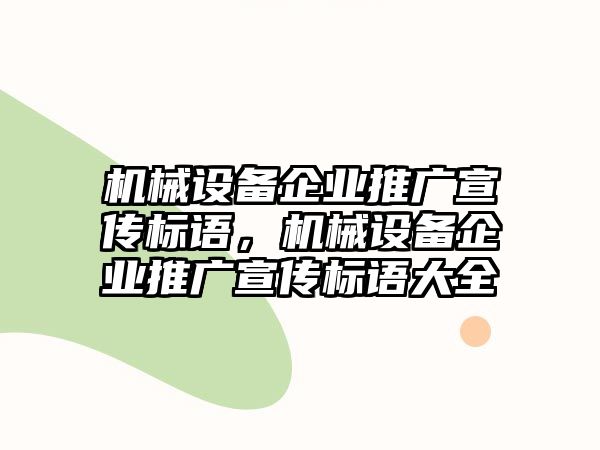 机械设备企业推广宣传标语，机械设备企业推广宣传标语大全